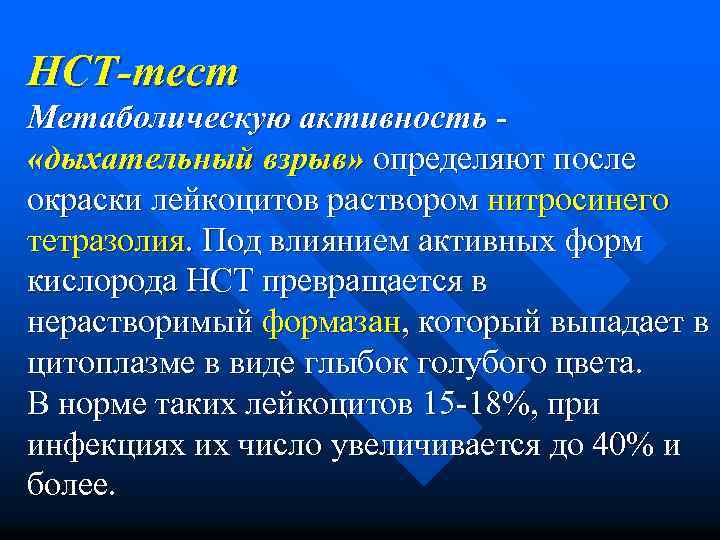 НСТ-тест
Метаболическую активность - «дыхательный взрыв» определяют после окраски лейкоцитов раствором нитросинего тетразолия. Под влиянием активных форм кислорода НСТ превращается в нерастворимый формазан, который выпадает в цитоплазме в виде глыбок голубого цвета.
В норме таких лейкоцитов 15-18%, при инфекциях их число увеличивается до 40% и более.